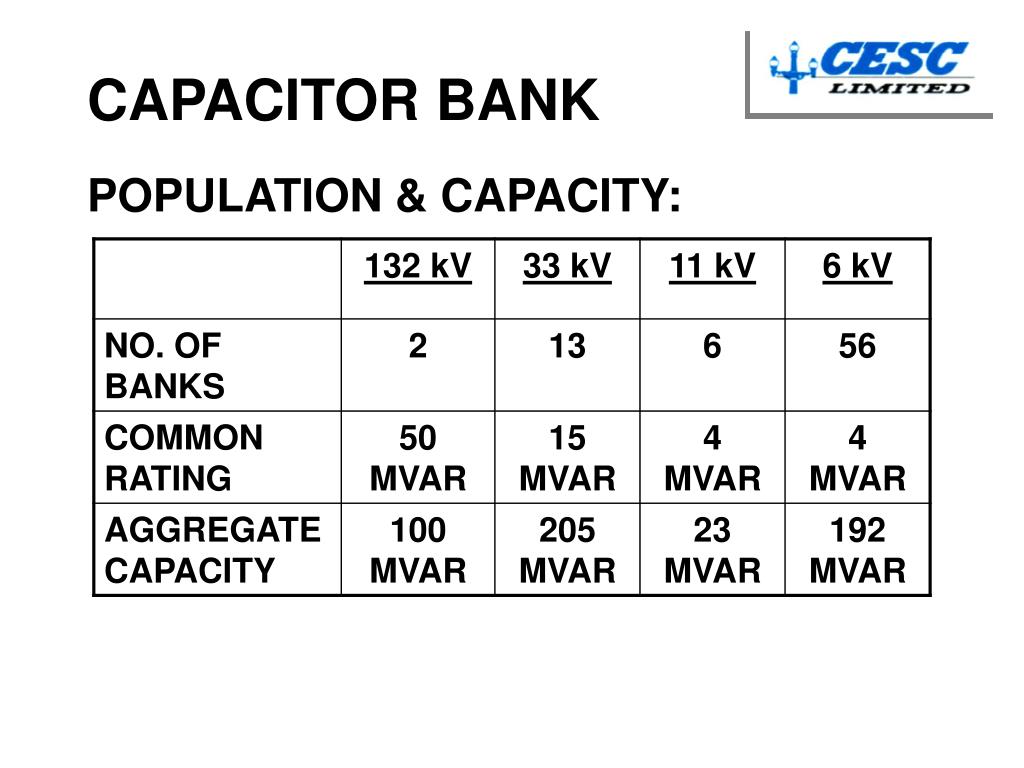 CAPACITOR BANK

CESC LIMITED

POPULATION & CAPACITY:

| | 132 kV | 33 kV | 11 kV | 6 kV |
|---|---|---|---|---|
| NO. OF BANKS | 2 | 13 | 6 | 56 |
| COMMON RATING | 50 MVAR | 15 MVAR | 4 MVAR | 4 MVAR |
| AGGREGATE CAPACITY | 100 MVAR | 205 MVAR | 23 MVAR | 192 MVAR |